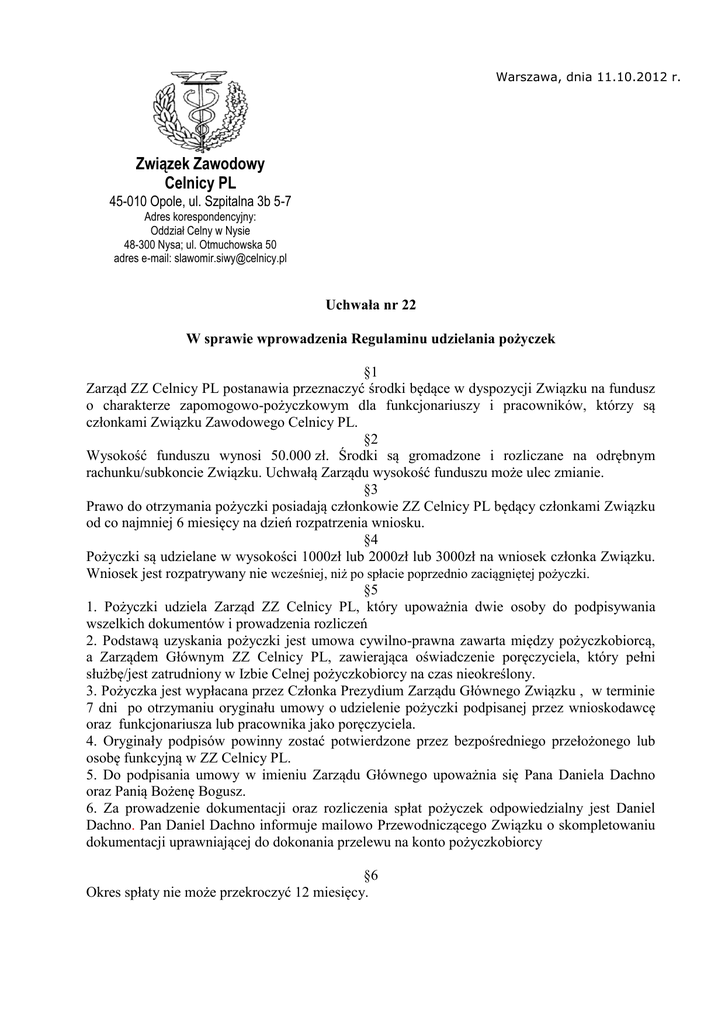 Warszawa, dnia 11.10.2012 r.

Związek Zawodowy
Celnicy PL
45-010 Opole, ul. Szpitalna 3b 5-7
Adres korespondencyjny:
Oddział Celny w Nysie
48-300 Nysa; ul. Otmuchowska 50
adres e-mail: slawomir.siwy@celnicy.pl

Uchwała nr 22

W sprawie wprowadzenia Regulaminu udzielania pożyczek

§1
Zarząd ZZ Celnicy PL postanawia przeznaczyć środki będące w dyspozycji Związku na fundusz o charakterze zapomogowo-pożyczkowym dla funkcjonariuszy i pracowników, którzy są członkami Związku Zawodowego Celnicy PL.

§2
Wysokość funduszu wynosi 50.000 zł. Środki są gromadzone i rozliczane na odrębnym rachunku/subkoncie Związku. Uchwałą Zarządu wysokość funduszu może ulec zmianie.

§3
Prawo do otrzymania pożyczki posiadają członkowie ZZ Celnicy PL będący członkami Związku od co najmniej 6 miesięcy na dzień rozpatrzenia wniosku.

§4
Pożyczki są udzielane w wysokości 1000zł lub 2000zł lub 3000zł na wniosek członka Związku. Wniosek jest rozpatrywany nie wcześniej, niż po spłacie poprzednio zaciągniętej pożyczki.

§5
1. Pożyczki udziela Zarząd ZZ Celnicy PL, który upoważnia dwie osoby do podpisywania wszelkich dokumentów i prowadzenia rozliczeń
2. Podstawą uzyskania pożyczki jest umowa cywilno-prawna zawarta między pożyczkobiorcą, a Zarządem Głównym ZZ Celnicy PL, zawierająca oświadczenie poręczyciela, który pełni służbę/jest zatrudniony w Izbie Celnej pożyczkobiorcy na czas nieokreślony.
3. Pożyczka jest wypłacana przez Członka Prezydium Zarządu Głównego Związku , w terminie 7 dni po otrzymaniu oryginału umowy o udzielenie pożyczki podpisanej przez wnioskodawcę oraz funkcjonariusza lub pracownika jako poręczyciela.
4. Oryginały podpisów powinny zostać potwierdzone przez bezpośredniego przełożonego lub osobę funkcyjną w ZZ Celnicy PL.
5. Do podpisania umowy w imieniu Zarządu Głównego upoważnia się Pana Daniela Dachno oraz Panią Bożenę Bogusz.
6. Za prowadzenie dokumentacji oraz rozliczenia spłat pożyczek odpowiedzialny jest Daniel Dachno. Pan Daniel Dachno informuje mailowo Przewodniczącego Związku o skompletowaniu dokumentacji uprawniającej do dokonania przelewu na konto pożyczkobiorcy

§6
Okres spłaty nie może przekroczyć 12 miesięcy.